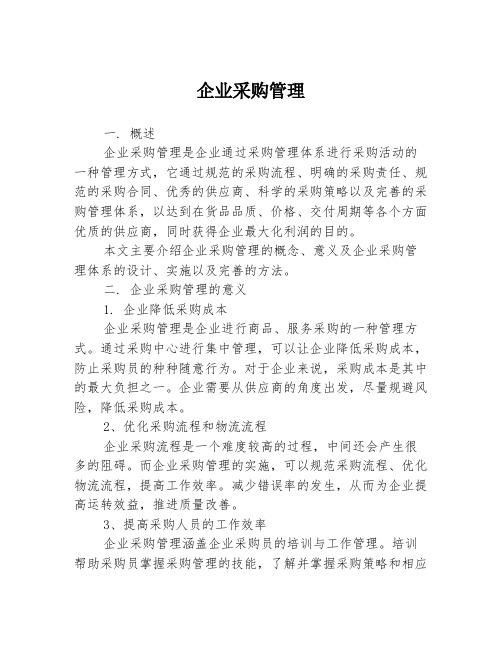 企业采购管理

一. 概述

企业采购管理是企业通过采购管理体系进行采购活动的一种管理方式，它通过规范的采购流程、明确的采购责任、规范的采购合同、优秀的供应商、科学的采购策略以及完善的采购管理体系，以达到在货品品质、价格、交付周期等各个方面优质的供应商，同时获得企业最大化利润的目的。

本文主要介绍企业采购管理的概念、意义及企业采购管理体系的设计、实施以及完善的方法。

二. 企业采购管理的意义

1. 企业降低采购成本

企业采购管理是企业进行商品、服务采购的一种管理方式。通过采购中心进行集中管理，可以让企业降低采购成本，防止采购员的种种随意行为。对于企业来说，采购成本是其中的最大负担之一。企业需要从供应商的角度出发，尽量规避风险，降低采购成本。

2、优化采购流程和物流流程

企业采购流程是一个难度较高的过程，中间还会产生很多的阻碍。而企业采购管理的实施，可以规范采购流程、优化物流流程，提高工作效率。减少错误率的发生，从而为企业提高运转效益，推进质量改善。

3、提高采购人员的工作效率

企业采购管理涵盖企业采购员的培训与工作管理。培训帮助采购员掌握采购管理的技能，了解并掌握采购策略和相应